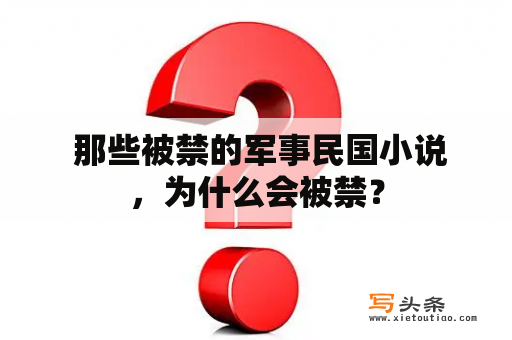 那些被禁的军事民国小说，为什么会被禁？

写头条
www.xietoutiao.com